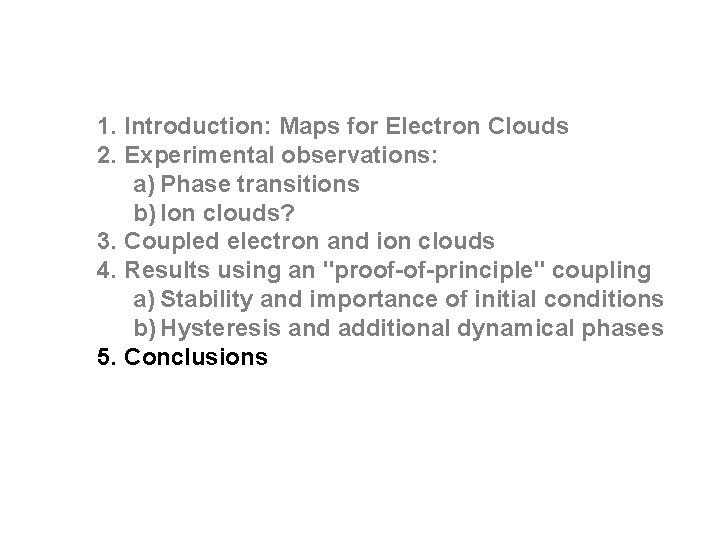 1. Introduction: Maps for Electron Clouds
2. Experimental observations:
a) Phase transitions
b) Ion clouds?
3. Coupled electron and ion clouds
4. Results using an "proof-of-principle" coupling
a) Stability and importance of initial conditions
b) Hysteresis and additional dynamical phases
5. Conclusions